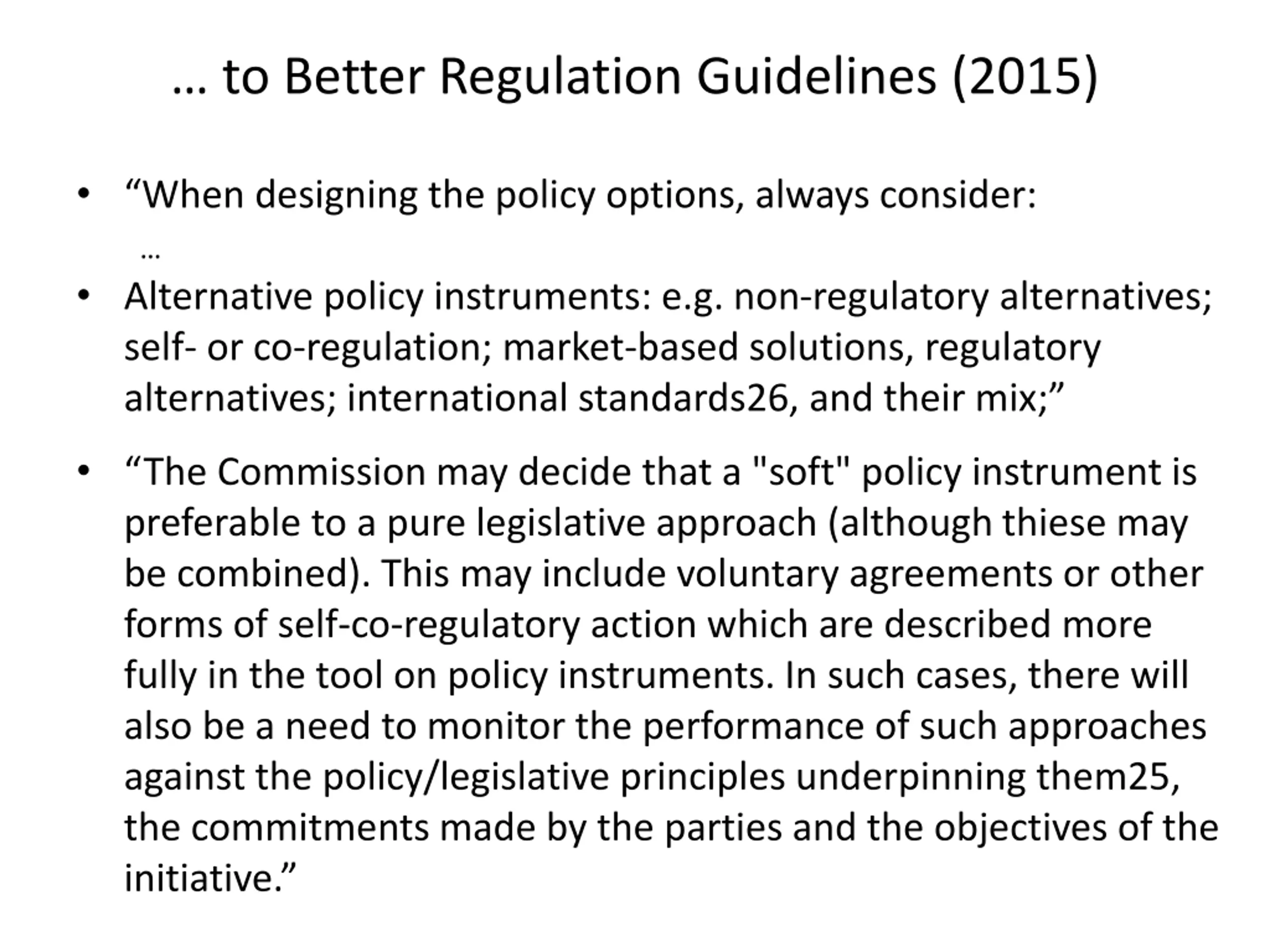 … to Better Regulation Guidelines (2015)

• “When designing the policy options, always consider:

…

• Alternative policy instruments: e.g. non-regulatory alternatives; self- or co-regulation; market-based solutions, regulatory alternatives; international standards26, and their mix;”

• “The Commission may decide that a "soft" policy instrument is preferable to a pure legislative approach (although thiese may be combined). This may include voluntary agreements or other forms of self-co-regulatory action which are described more fully in the tool on policy instruments. In such cases, there will also be a need to monitor the performance of such approaches against the policy/legislative principles underpinning them25, the commitments made by the parties and the objectives of the initiative.”